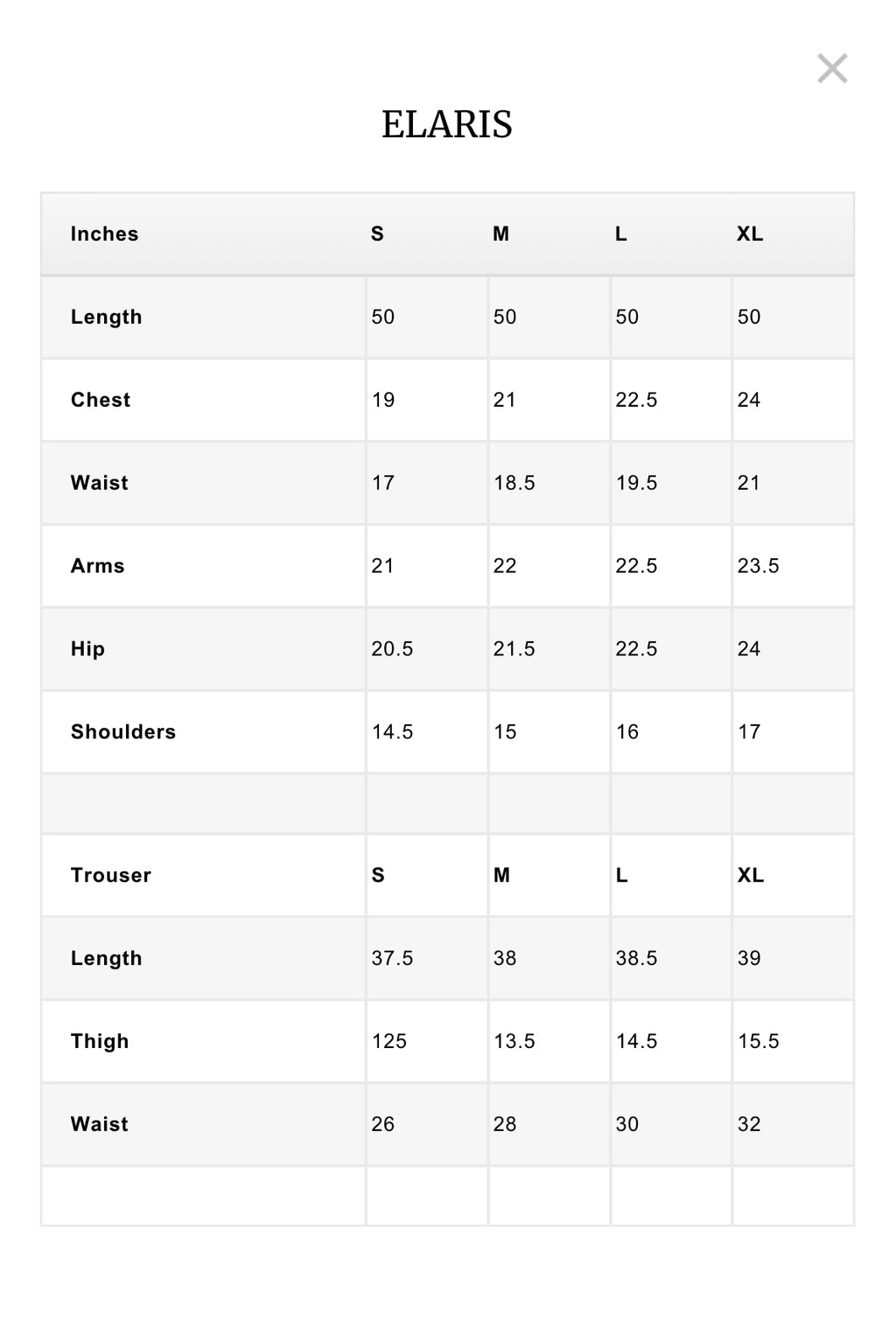 ×

ELARIS

| Inches | S | M | L | XL |
|---|---|---|---|---|
| Length | 50 | 50 | 50 | 50 |
| Chest | 19 | 21 | 22.5 | 24 |
| Waist | 17 | 18.5 | 19.5 | 21 |
| Arms | 21 | 22 | 22.5 | 23.5 |
| Hip | 20.5 | 21.5 | 22.5 | 24 |
| Shoulders | 14.5 | 15 | 16 | 17 |
| | | | | |
| Trouser | S | M | L | XL |
| Length | 37.5 | 38 | 38.5 | 39 |
| Thigh | 125 | 13.5 | 14.5 | 15.5 |
| Waist | 26 | 28 | 30 | 32 |
| | | | | |